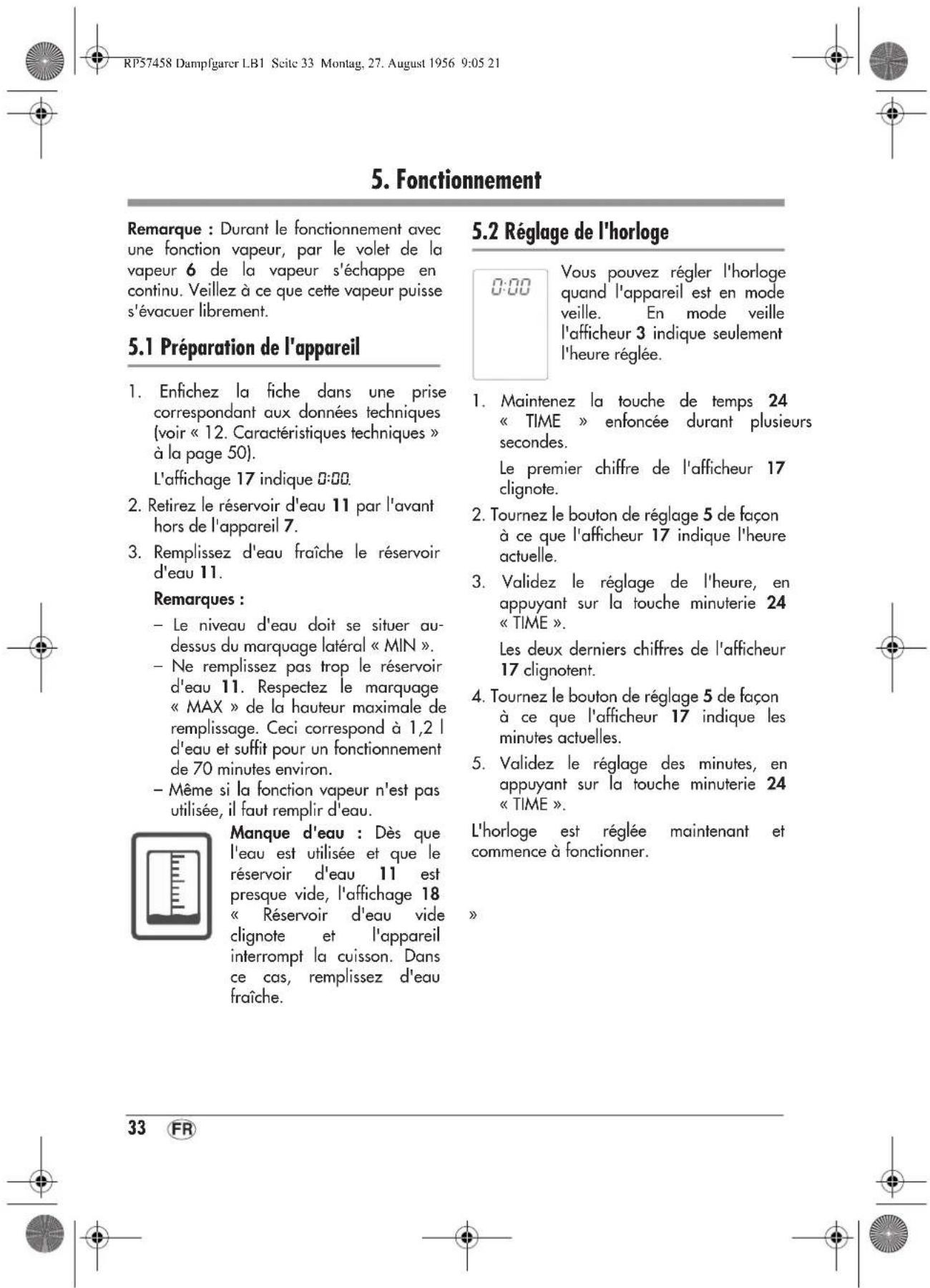 RP57458 Dampfgarer LB1 Seite 33 Montag, 27. August 1956 9:05 21

5. Fonctionnement

Remarque : Durant le fonctionnement avec une fonction vapeur, par le volet de la vapeur 6 de la vapeur s'échappe en continu. Veillez à ce que cette vapeur puisse s'évacuer librement.

5.1 Préparation de l'appareil

1. Enfichez la fiche dans une prise correspondant aux données techniques (voir « 12. Caractéristiques techniques » à la page 50).

L'affichage 17 indique 0:00.

2. Retirez le réservoir d'eau 11 par l'avant hors de l'appareil 7.

3. Remplissez d'eau fraîche le réservoir d'eau 11.

Remarques :

- Le niveau d'eau doit se situer au-dessus du marquage latéral « MIN ».
- Ne remplissez pas trop le réservoir d'eau 11. Respectez le marquage « MAX » de la hauteur maximale de remplissage. Ceci correspond à 1,2 l d'eau et suffit pour un fonctionnement de 70 minutes environ.
- Même si la fonction vapeur n'est pas utilisée, il faut remplir d'eau.

Manque d'eau : Dès que l'eau est utilisée et que le réservoir d'eau 11 est presque vide, l'affichage 18 « Réservoir d'eau vide » clignote et l'appareil interrompt la cuisson. Dans ce cas, remplissez d'eau fraîche.

5.2 Réglage de l'horloge

0:00

Vous pouvez régler l'horloge quand l'appareil est en mode veille. En mode veille l'afficheur 3 indique seulement l'heure réglée.

1. Maintenez la touche de temps 24 « TIME » enfoncée durant plusieurs secondes.

Le premier chiffre de l'afficheur 17 clignote.

2. Tournez le bouton de réglage 5 de façon à ce que l'afficheur 17 indique l'heure actuelle.

3. Validez le réglage de l'heure, en appuyant sur la touche minuterie 24 « TIME ».

Les deux derniers chiffres de l'afficheur 17 clignotent.

4. Tournez le bouton de réglage 5 de façon à ce que l'afficheur 17 indique les minutes actuelles.

5. Validez le réglage des minutes, en appuyant sur la touche minuterie 24 « TIME ».

L'horloge est réglée maintenant et commence à fonctionner.

33 FR